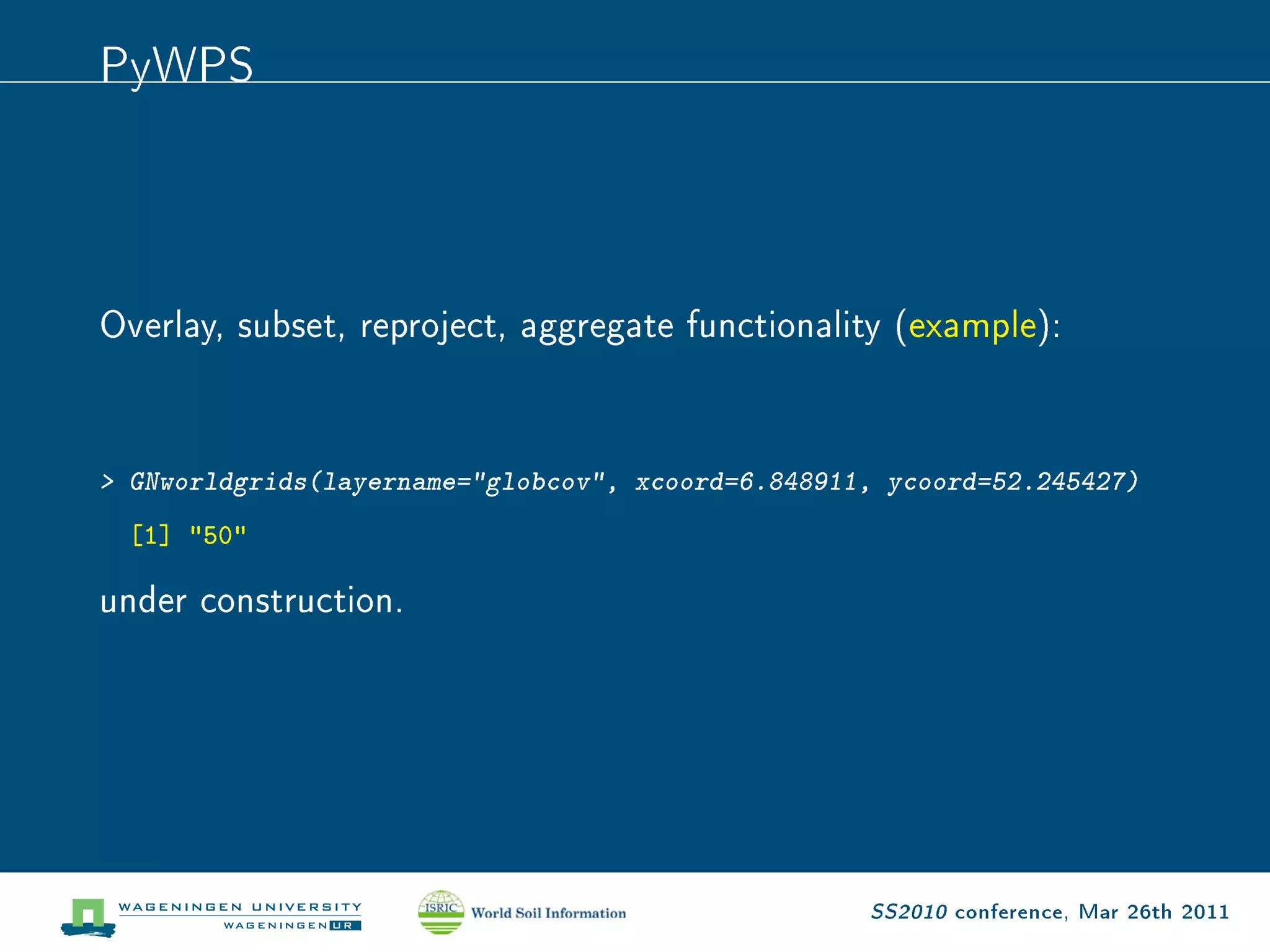 PyWPS

Overlay, subset, reproject, aggregate functionality (example):

> GNworldgrids(layername="globcov", xcoord=6.848911, ycoord=52.245427)

[1] "50"

under construction.

WAGENINGEN UNIVERSITY
WAGENINGEN UR

ISRIC World Soil Information

SS2010 conference, Mar 26th 2011